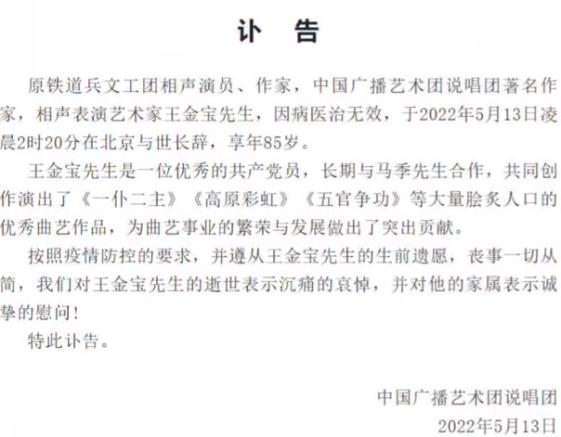 讣　告

原铁道兵文工团相声演员、作家，中国广播艺术团说唱团著名作家，相声表演艺术家王金宝先生，因病医治无效，于2022年5月13日凌晨2时20分在北京与世长辞，享年85岁。

王金宝先生是一位优秀的共产党员，长期与马季先生合作，共同创作演出了《一仆二主》《高原彩虹》《五官争功》等大量脍炙人口的优秀曲艺作品，为曲艺事业的繁荣与发展做出了突出贡献。

按照疫情防控的要求，并遵从王金宝先生的生前遗愿，丧事一切从简，我们对王金宝先生的逝世表示沉痛的哀悼，并对他的家属表示诚挚的慰问！

特此讣告。

中国广播艺术团说唱团
2022年5月13日